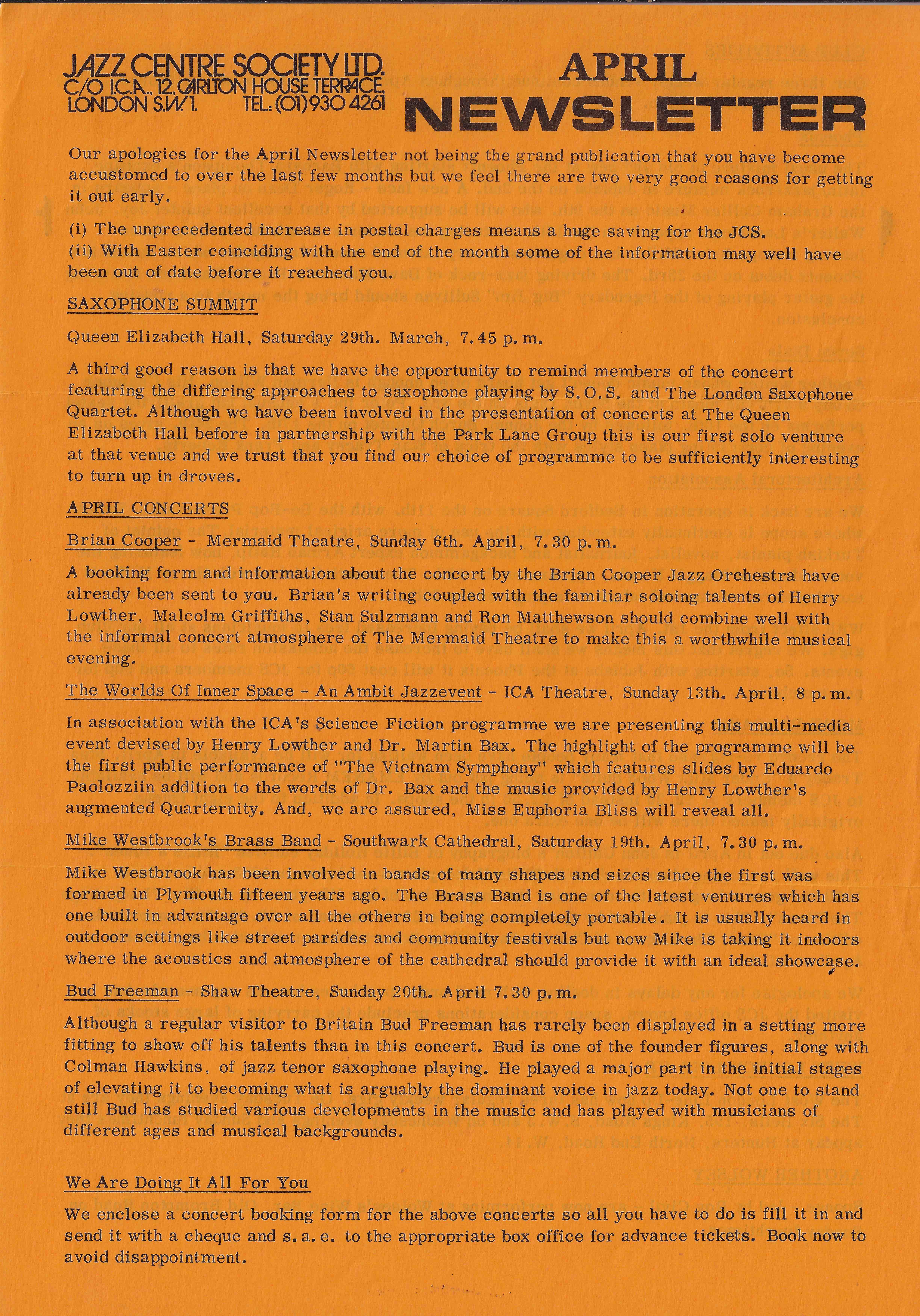 JAZZ CENTRE SOCIETY LTD.
C/O I.C.A., 12, CARLTON HOUSE TERRACE,
LONDON S.W.1. TEL: (01) 930 4261

APRIL
NEWSLETTER

Our apologies for the April Newsletter not being the grand publication that you have become accustomed to over the last few months but we feel there are two very good reasons for getting it out early.

(i) The unprecedented increase in postal charges means a huge saving for the JCS.
(ii) With Easter coinciding with the end of the month some of the information may well have been out of date before it reached you.

SAXOPHONE SUMMIT

Queen Elizabeth Hall, Saturday 29th. March, 7.45 p.m.

A third good reason is that we have the opportunity to remind members of the concert featuring the differing approaches to saxophone playing by S.O.S. and The London Saxophone Quartet. Although we have been involved in the presentation of concerts at The Queen Elizabeth Hall before in partnership with the Park Lane Group this is our first solo venture at that venue and we trust that you find our choice of programme to be sufficiently interesting to turn up in droves.

APRIL CONCERTS

Brian Cooper - Mermaid Theatre, Sunday 6th. April, 7.30 p.m.

A booking form and information about the concert by the Brian Cooper Jazz Orchestra have already been sent to you. Brian's writing coupled with the familiar soloing talents of Henry Lowther, Malcolm Griffiths, Stan Sulzmann and Ron Matthewson should combine well with the informal concert atmosphere of The Mermaid Theatre to make this a worthwhile musical evening.

The Worlds Of Inner Space - An Ambit Jazzevent - ICA Theatre, Sunday 13th. April, 8 p.m.

In association with the ICA's Science Fiction programme we are presenting this multi-media event devised by Henry Lowther and Dr. Martin Bax. The highlight of the programme will be the first public performance of "The Vietnam Symphony" which features slides by Eduardo Paolozziin addition to the words of Dr. Bax and the music provided by Henry Lowther's augmented Quarternity. And, we are assured, Miss Euphoria Bliss will reveal all.

Mike Westbrook's Brass Band - Southwark Cathedral, Saturday 19th. April, 7.30 p.m.

Mike Westbrook has been involved in bands of many shapes and sizes since the first was formed in Plymouth fifteen years ago. The Brass Band is one of the latest ventures which has one built in advantage over all the others in being completely portable. It is usually heard in outdoor settings like street parades and community festivals but now Mike is taking it indoors where the acoustics and atmosphere of the cathedral should provide it with an ideal showcase.

Bud Freeman - Shaw Theatre, Sunday 20th. April 7.30 p.m.

Although a regular visitor to Britain Bud Freeman has rarely been displayed in a setting more fitting to show off his talents than in this concert. Bud is one of the founder figures, along with Colman Hawkins, of jazz tenor saxophone playing. He played a major part in the initial stages of elevating it to becoming what is arguably the dominant voice in jazz today. Not one to stand still Bud has studied various developments in the music and has played with musicians of different ages and musical backgrounds.

We Are Doing It All For You

We enclose a concert booking form for the above concerts so all you have to do is fill it in and send it with a cheque and s.a.e. to the appropriate box office for advance tickets. Book now to avoid disappointment.